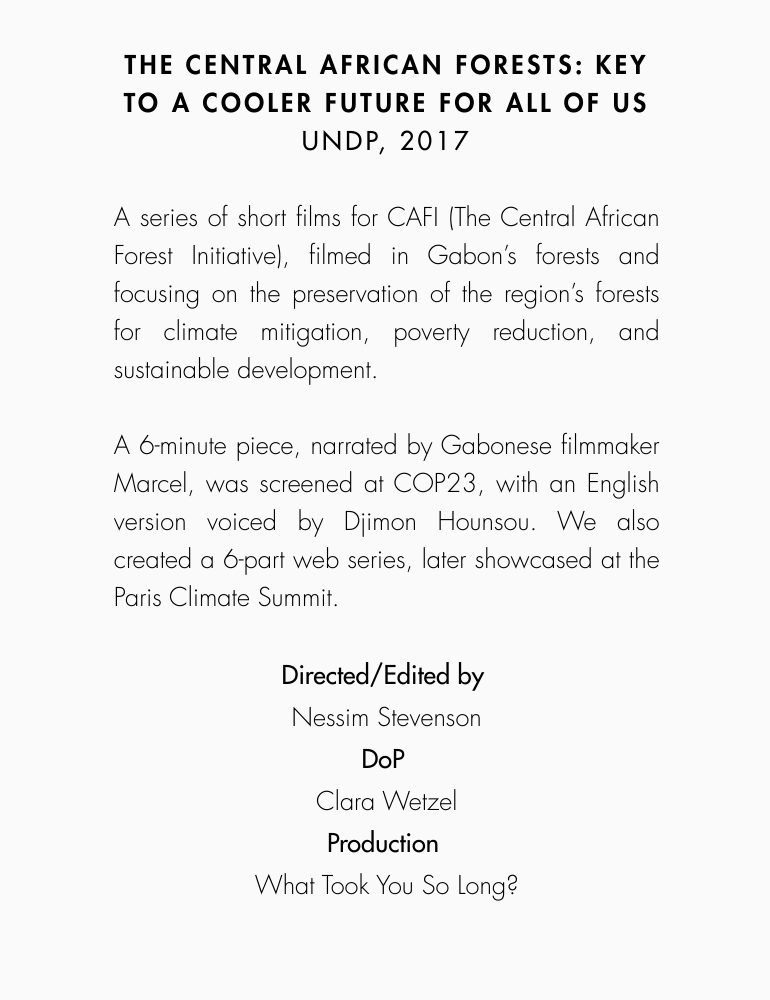 THE CENTRAL AFRICAN FORESTS: KEY TO A COOLER FUTURE FOR ALL OF US
UNDP, 2017

A series of short films for CAFI (The Central African Forest Initiative), filmed in Gabon's forests and focusing on the preservation of the region's forests for climate mitigation, poverty reduction, and sustainable development.

A 6-minute piece, narrated by Gabonese filmmaker Marcel, was screened at COP23, with an English version voiced by Djimon Hounsou. We also created a 6-part web series, later showcased at the Paris Climate Summit.

Directed/Edited by
Nessim Stevenson
DoP
Clara Wetzel
Production
What Took You So Long?